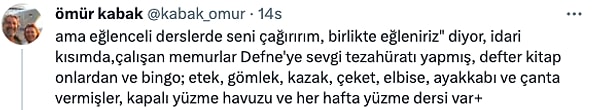 ömür kabak @kabak_omur · 14s

ama eğlenceli derslerde seni çağırırım, birlikte eğleniriz" diyor, idari kısımda,çalışan memurlar Defne'ye sevgi tezahüratı yapmış, defter kitap onlardan ve bingo; etek, gömlek, kazak, çeket, elbise, ayakkabı ve çanta vermişler, kapalı yüzme havuzu ve her hafta yüzme dersi var+